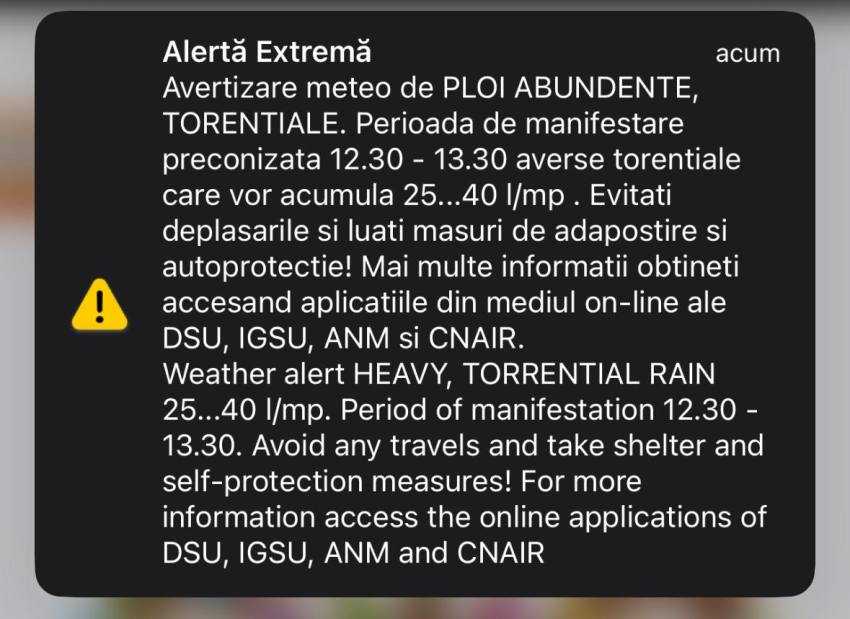 Alertă Extremă
acum

Avertizare meteo de PLOI ABUNDENTE, TORENTIALE. Perioada de manifestare preconizata 12.30 - 13.30 averse torentiale care vor acumula 25...40 l/mp . Evitati deplasarile si luati masuri de adapostire si autoprotectie! Mai multe informatii obtineti accesand aplicatiile din mediul on-line ale DSU, IGSU, ANM si CNAIR.
Weather alert HEAVY, TORRENTIAL RAIN 25...40 l/mp. Period of manifestation 12.30 - 13.30. Avoid any travels and take shelter and self-protection measures! For more information access the online applications of DSU, IGSU, ANM and CNAIR